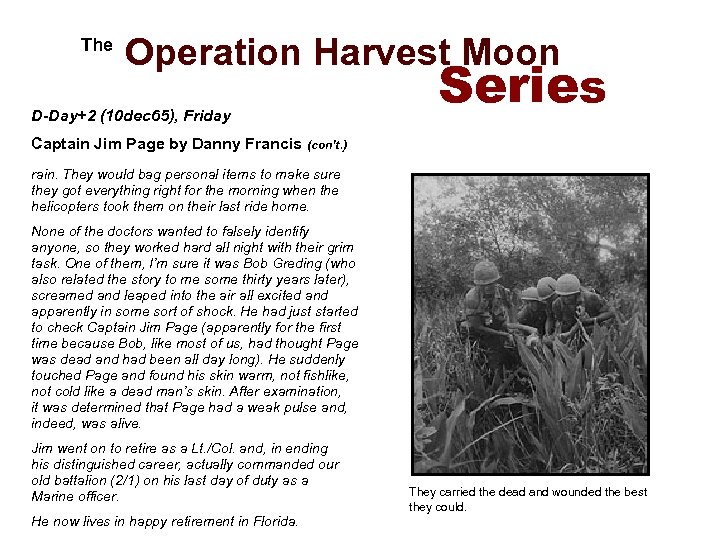 The Operation Harvest Moon Series

D-Day+2 (10dec65), Friday

Captain Jim Page by Danny Francis (con't.)

rain. They would bag personal items to make sure they got everything right for the morning when the helicopters took them on their last ride home.

None of the doctors wanted to falsely identify anyone, so they worked hard all night with their grim task. One of them, I'm sure it was Bob Greding (who also related the story to me some thirty years later), screamed and leaped into the air all excited and apparently in some sort of shock. He had just started to check Captain Jim Page (apparently for the first time because Bob, like most of us, had thought Page was dead and had been all day long). He suddenly touched Page and found his skin warm, not fishlike, not cold like a dead man's skin. After examination, it was determined that Page had a weak pulse and, indeed, was alive.

Jim went on to retire as a Lt./Col. and, in ending his distinguished career, actually commanded our old battalion (2/1) on his last day of duty as a Marine officer.

He now lives in happy retirement in Florida.

They carried the dead and wounded the best they could.